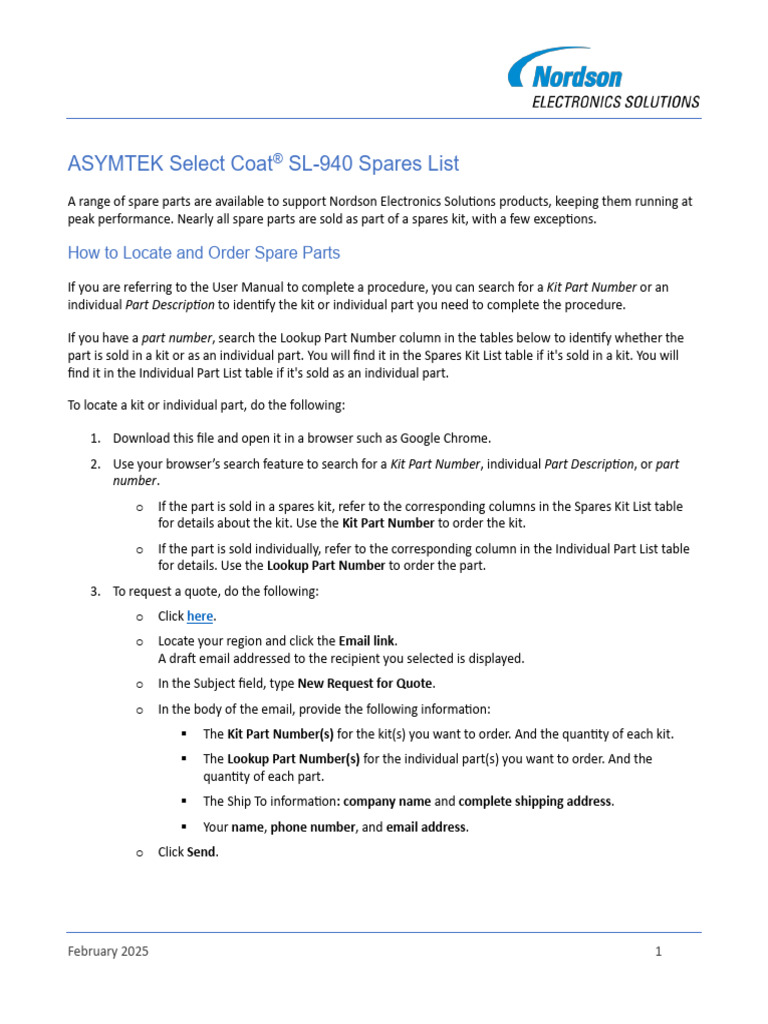 Nordson
ELECTRONICS SOLUTIONS

ASYMTEK Select Coat® SL-940 Spares List

A range of spare parts are available to support Nordson Electronics Solutions products, keeping them running at peak performance. Nearly all spare parts are sold as part of a spares kit, with a few exceptions.

How to Locate and Order Spare Parts

If you are referring to the User Manual to complete a procedure, you can search for a Kit Part Number or an individual Part Description to identify the kit or individual part you need to complete the procedure.

If you have a part number, search the Lookup Part Number column in the tables below to identify whether the part is sold in a kit or as an individual part. You will find it in the Spares Kit List table if it's sold in a kit. You will find it in the Individual Part List table if it's sold as an individual part.

To locate a kit or individual part, do the following:

1. Download this file and open it in a browser such as Google Chrome.
2. Use your browser's search feature to search for a Kit Part Number, individual Part Description, or part number.
   o If the part is sold in a spares kit, refer to the corresponding columns in the Spares Kit List table for details about the kit. Use the Kit Part Number to order the kit.
   o If the part is sold individually, refer to the corresponding column in the Individual Part List table for details. Use the Lookup Part Number to order the part.
3. To request a quote, do the following:
   o Click here.
   o Locate your region and click the Email link.
   A draft email addressed to the recipient you selected is displayed.
   o In the Subject field, type New Request for Quote.
   o In the body of the email, provide the following information:
      ▪ The Kit Part Number(s) for the kit(s) you want to order. And the quantity of each kit.
      ▪ The Lookup Part Number(s) for the individual part(s) you want to order. And the quantity of each part.
      ▪ The Ship To information: company name and complete shipping address.
      ▪ Your name, phone number, and email address.
   o Click Send.

February 2025 1